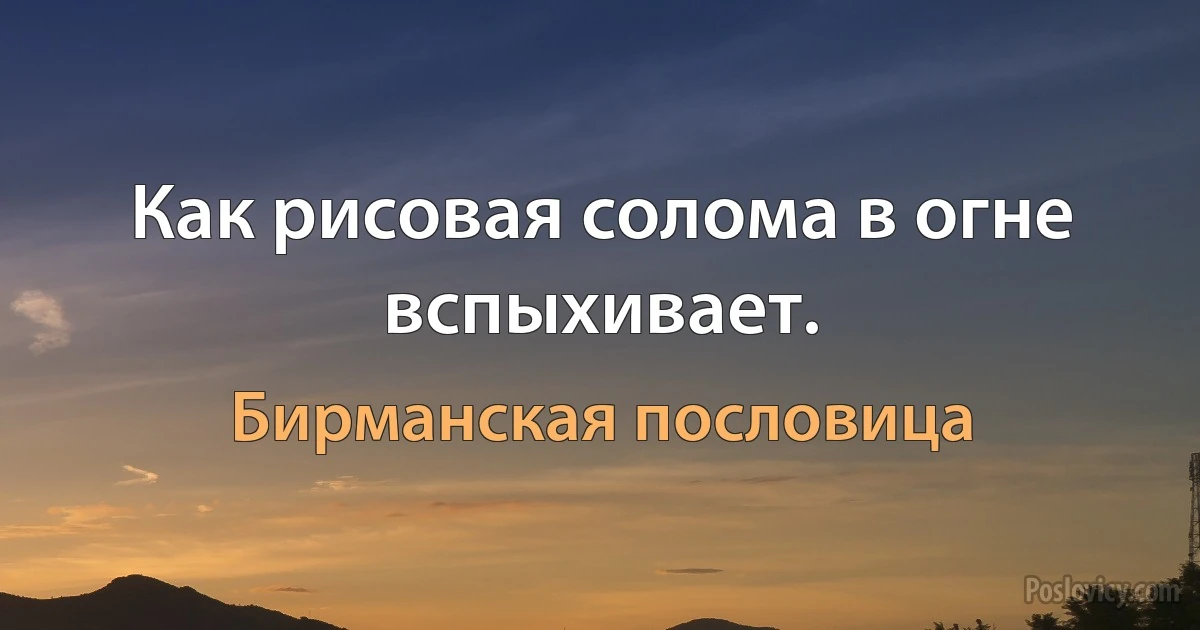 Как рисовая солома в огне вспыхивает.

Бирманская пословица

Poslovicy.com